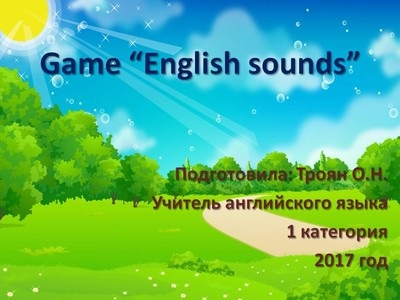 Game “English sounds”

Подготовила: Троян О.Н.
Учитель английского языка
1 категория
2017 год